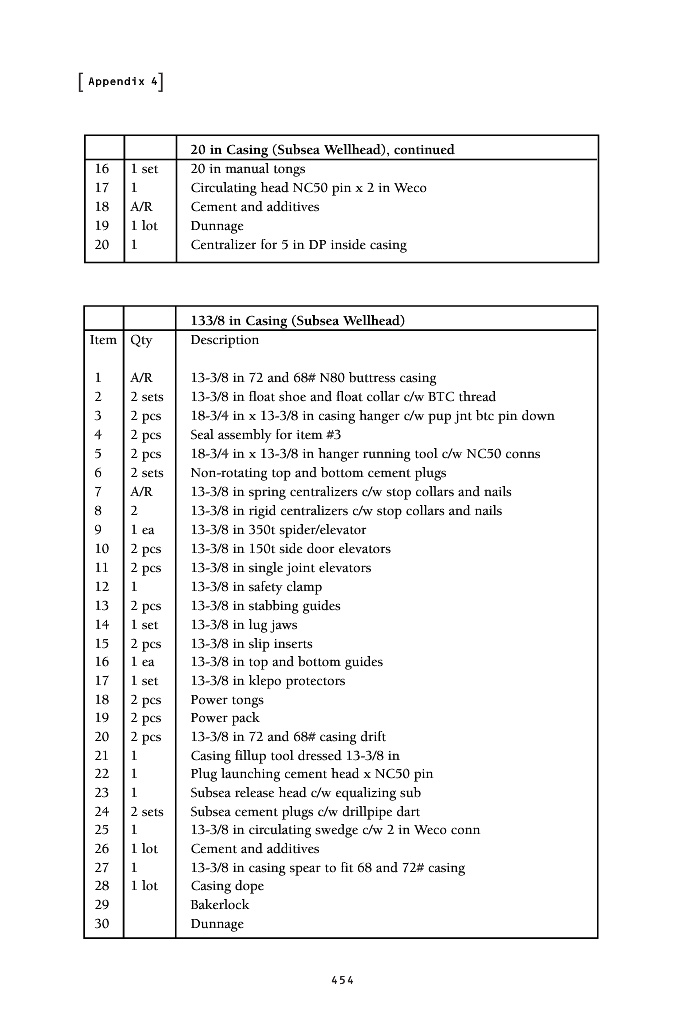 [ Appendix 4 ]

| | | 20 in Casing (Subsea Wellhead), continued |
|---|---|---|
| 16 | 1 set | 20 in manual tongs |
| 17 | 1 | Circulating head NC50 pin x 2 in Weco |
| 18 | A/R | Cement and additives |
| 19 | 1 lot | Dunnage |
| 20 | 1 | Centralizer for 5 in DP inside casing |

| | | 133/8 in Casing (Subsea Wellhead) |
|---|---|---|
| Item | Qty | Description |
| 1 | A/R | 13-3/8 in 72 and 68# N80 buttress casing |
| 2 | 2 sets | 13-3/8 in float shoe and float collar c/w BTC thread |
| 3 | 2 pcs | 18-3/4 in x 13-3/8 in casing hanger c/w pup jnt btc pin down |
| 4 | 2 pcs | Seal assembly for item #3 |
| 5 | 2 pcs | 18-3/4 in x 13-3/8 in hanger running tool c/w NC50 conns |
| 6 | 2 sets | Non-rotating top and bottom cement plugs |
| 7 | A/R | 13-3/8 in spring centralizers c/w stop collars and nails |
| 8 | 2 | 13-3/8 in rigid centralizers c/w stop collars and nails |
| 9 | 1 ea | 13-3/8 in 350t spider/elevator |
| 10 | 2 pcs | 13-3/8 in 150t side door elevators |
| 11 | 2 pcs | 13-3/8 in single joint elevators |
| 12 | 1 | 13-3/8 in safety clamp |
| 13 | 2 pcs | 13-3/8 in stabbing guides |
| 14 | 1 set | 13-3/8 in lug jaws |
| 15 | 2 pcs | 13-3/8 in slip inserts |
| 16 | 1 ea | 13-3/8 in top and bottom guides |
| 17 | 1 set | 13-3/8 in klepo protectors |
| 18 | 2 pcs | Power tongs |
| 19 | 2 pcs | Power pack |
| 20 | 2 pcs | 13-3/8 in 72 and 68# casing drift |
| 21 | 1 | Casing fillup tool dressed 13-3/8 in |
| 22 | 1 | Plug launching cement head x NC50 pin |
| 23 | 1 | Subsea release head c/w equalizing sub |
| 24 | 2 sets | Subsea cement plugs c/w drillpipe dart |
| 25 | 1 | 13-3/8 in circulating swedge c/w 2 in Weco conn |
| 26 | 1 lot | Cement and additives |
| 27 | 1 | 13-3/8 in casing spear to fit 68 and 72# casing |
| 28 | 1 lot | Casing dope |
| 29 | | Bakerlock |
| 30 | | Dunnage |

454